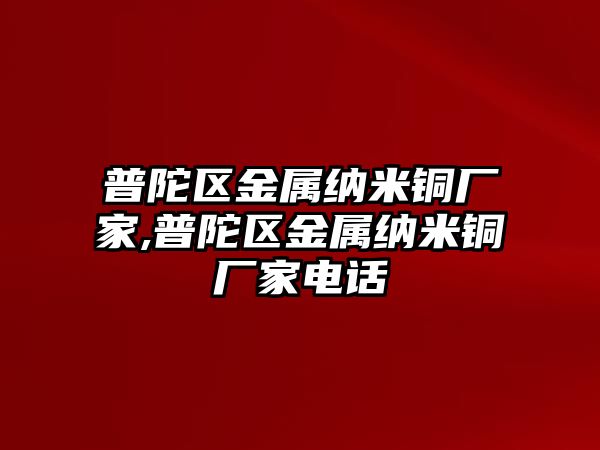 普陀区金属纳米铜厂家,普陀区金属纳米铜厂家电话